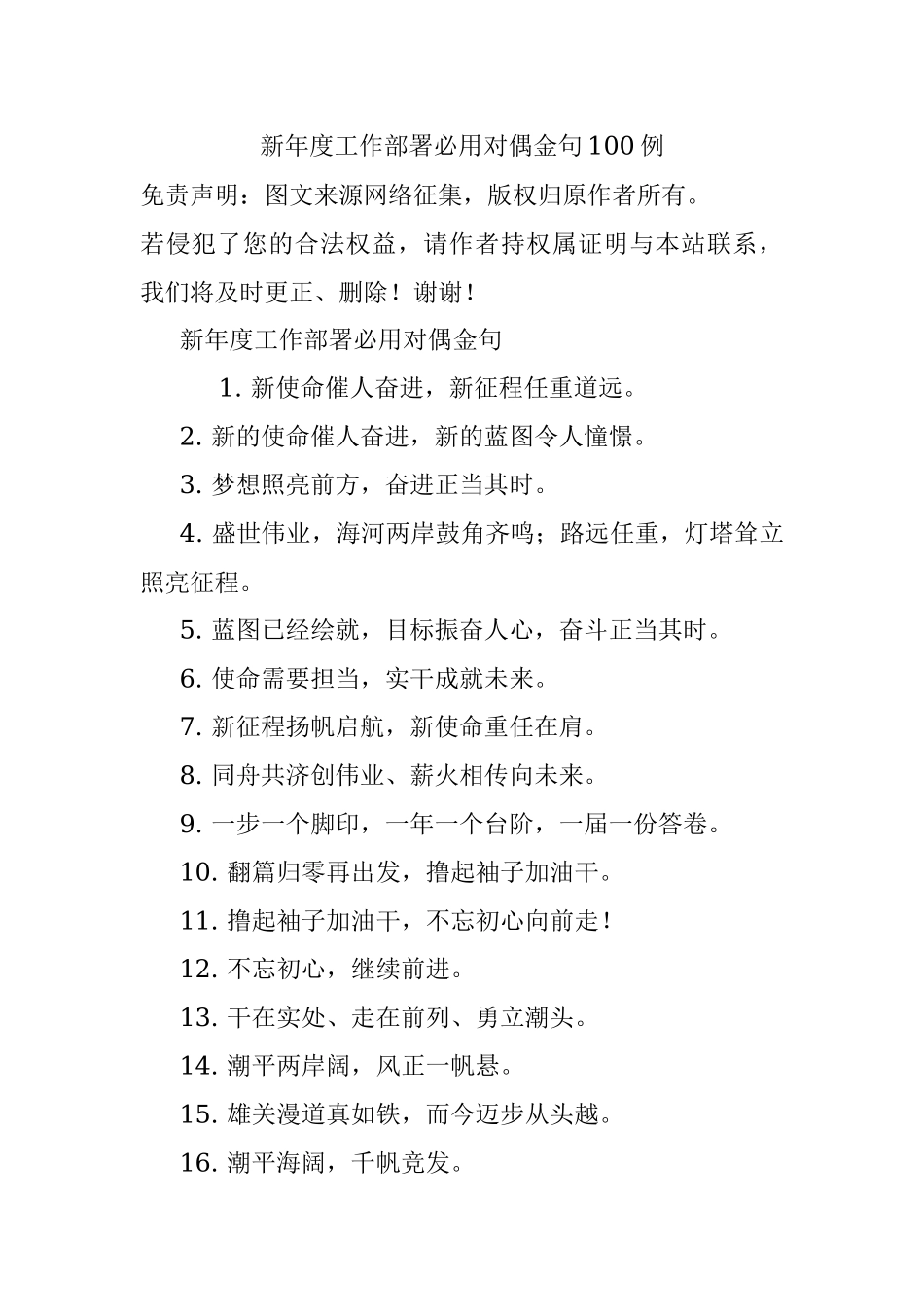 新年度工作部署必用对偶金句100例

免责声明：图文来源网络征集，版权归原作者所有。

若侵犯了您的合法权益，请作者持权属证明与本站联系，我们将及时更正、删除！谢谢！

新年度工作部署必用对偶金句

1. 新使命催人奋进，新征程任重道远。

2. 新的使命催人奋进，新的蓝图令人憧憬。

3. 梦想照亮前方，奋进正当其时。

4. 盛世伟业，海河两岸鼓角齐鸣；路远任重，灯塔耸立照亮征程。

5. 蓝图已经绘就，目标振奋人心，奋斗正当其时。

6. 使命需要担当，实干成就未来。

7. 新征程扬帆启航，新使命重任在肩。

8. 同舟共济创伟业、薪火相传向未来。

9. 一步一个脚印，一年一个台阶，一届一份答卷。

10. 翻篇归零再出发，撸起袖子加油干。

11. 撸起袖子加油干，不忘初心向前走！

12. 不忘初心，继续前进。

13. 干在实处、走在前列、勇立潮头。

14. 潮平两岸阔，风正一帆悬。

15. 雄关漫道真如铁，而今迈步从头越。

16. 潮平海阔，千帆竞发。